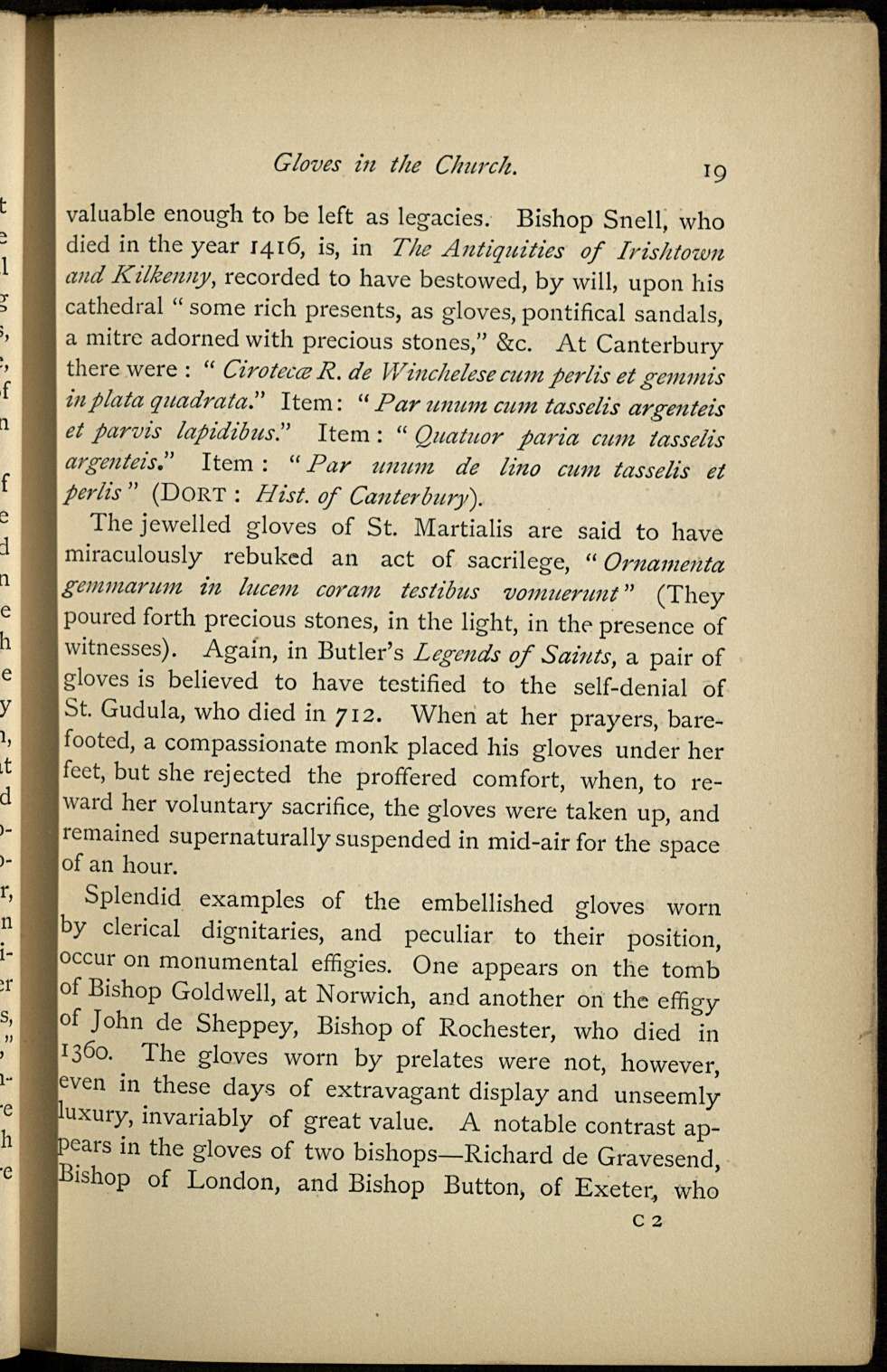 Gloves in the Church. 19

valuable enough to be left as legacies. Bishop Snell, who died in the year 1416, is, in The Antiquities of Irishtown and Kilkenny, recorded to have bestowed, by will, upon his cathedral "some rich presents, as gloves, pontifical sandals, a mitre adorned with precious stones," &c. At Canterbury there were: "Cirotecæ R. de Winchelese cum perlis et gemmis in plata quadrata." Item: "Par unum cum tasselis argenteis et parvis lapidibus." Item: "Quatuor paria cum tasselis argenteis." Item: "Par unum de lino cum tasselis et perlis" (DORT: Hist. of Canterbury).

The jewelled gloves of St. Martialis are said to have miraculously rebuked an act of sacrilege, "Ornamenta gemmarum in lucem coram testibus vomuerunt" (They poured forth precious stones, in the light, in the presence of witnesses). Again, in Butler's Legends of Saints, a pair of gloves is believed to have testified to the self-denial of St. Gudula, who died in 712. When at her prayers, barefooted, a compassionate monk placed his gloves under her feet, but she rejected the proffered comfort, when, to reward her voluntary sacrifice, the gloves were taken up, and remained supernaturally suspended in mid-air for the space of an hour.

Splendid examples of the embellished gloves worn by clerical dignitaries, and peculiar to their position, occur on monumental effigies. One appears on the tomb of Bishop Goldwell, at Norwich, and another on the effigy of John de Sheppey, Bishop of Rochester, who died in 1360. The gloves worn by prelates were not, however, even in these days of extravagant display and unseemly luxury, invariably of great value. A notable contrast appears in the gloves of two bishops—Richard de Gravesend, Bishop of London, and Bishop Button, of Exeter, who

C 2